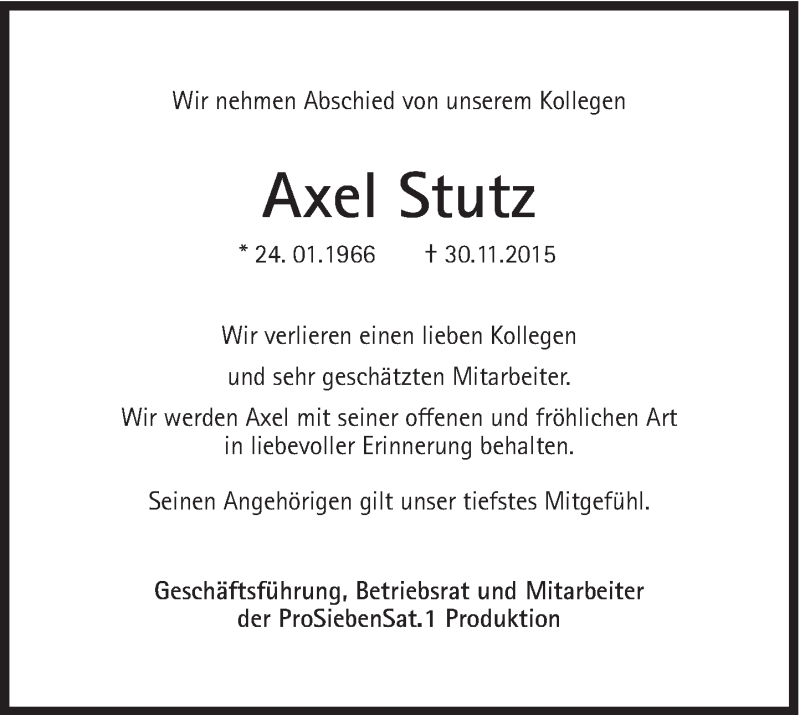 Wir nehmen Abschied von unserem Kollegen

Axel Stutz

* 24. 01.1966    † 30.11.2015

Wir verlieren einen lieben Kollegen

und sehr geschätzten Mitarbeiter.

Wir werden Axel mit seiner offenen und fröhlichen Art in liebevoller Erinnerung behalten.

Seinen Angehörigen gilt unser tiefstes Mitgefühl.

Geschäftsführung, Betriebsrat und Mitarbeiter
der ProSiebenSat.1 Produktion